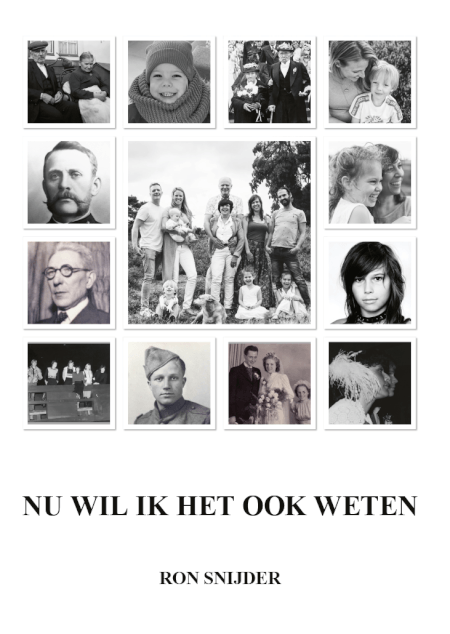 NU WIL IK HET OOK WETEN

RON SNIJDER